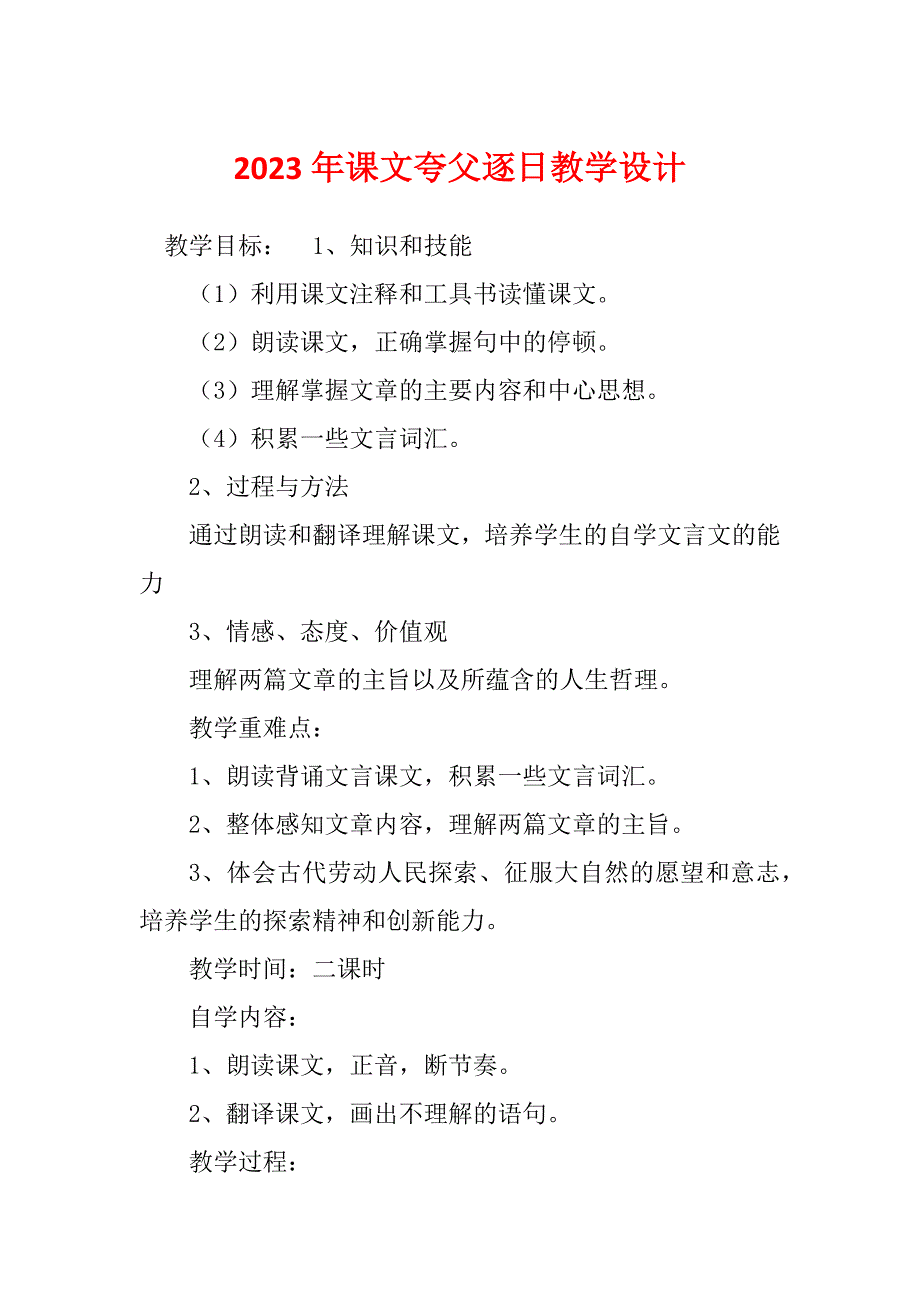 2023年课文夸父逐日教学设计

教学目标： 1、知识和技能

（1）利用课文注释和工具书读懂课文。

（2）朗读课文，正确掌握句中的停顿。

（3）理解掌握文章的主要内容和中心思想。

（4）积累一些文言词汇。

2、过程与方法

通过朗读和翻译理解课文，培养学生的自学文言文的能力

3、情感、态度、价值观

理解两篇文章的主旨以及所蕴含的人生哲理。

教学重难点：

1、朗读背诵文言课文，积累一些文言词汇。

2、整体感知文章内容，理解两篇文章的主旨。

3、体会古代劳动人民探索、征服大自然的愿望和意志，培养学生的探索精神和创新能力。

教学时间：二课时

自学内容：

1、朗读课文，正音，断节奏。

2、翻译课文，画出不理解的语句。

教学过程：